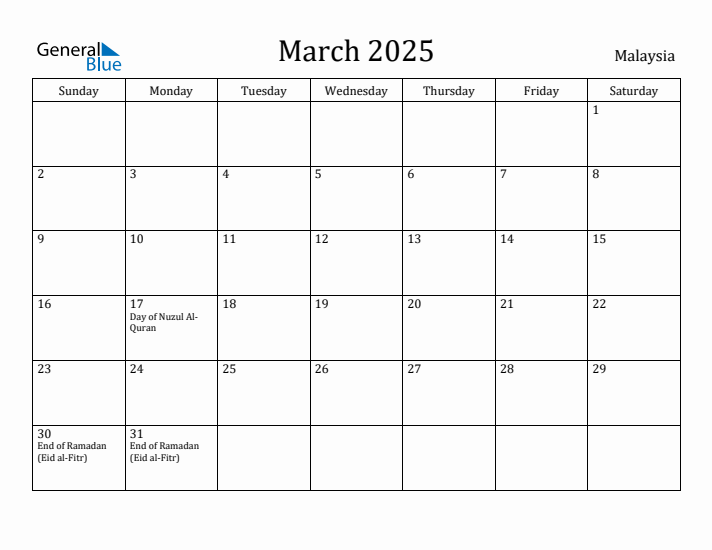 General Blue

March 2025

Malaysia

| Sunday | Monday | Tuesday | Wednesday | Thursday | Friday | Saturday |
|---|---|---|---|---|---|---|
| | | | | | | 1 |
| 2 | 3 | 4 | 5 | 6 | 7 | 8 |
| 9 | 10 | 11 | 12 | 13 | 14 | 15 |
| 16 | 17 Day of Nuzul Al-Quran | 18 | 19 | 20 | 21 | 22 |
| 23 | 24 | 25 | 26 | 27 | 28 | 29 |
| 30 End of Ramadan (Eid al-Fitr) | 31 End of Ramadan (Eid al-Fitr) | | | | | |